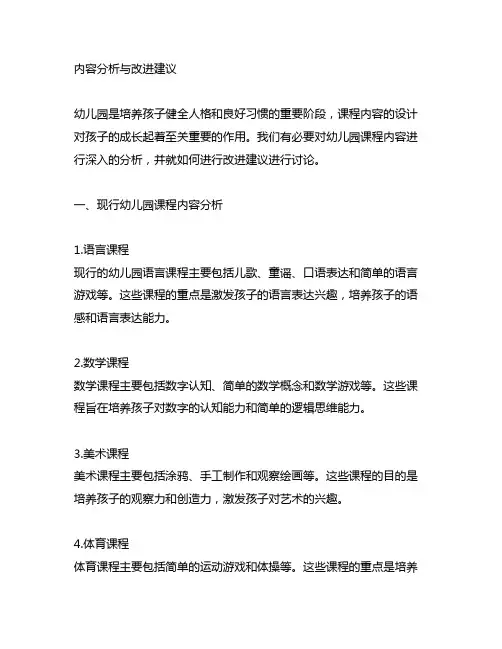 内容分析与改进建议

幼儿园是培养孩子健全人格和良好习惯的重要阶段，课程内容的设计对孩子的成长起着至关重要的作用。我们有必要对幼儿园课程内容进行深入的分析，并就如何进行改进建议进行讨论。

一、现行幼儿园课程内容分析

1.语言课程
现行的幼儿园语言课程主要包括儿歌、童谣、口语表达和简单的语言游戏等。这些课程的重点是激发孩子的语言表达兴趣，培养孩子的语感和语言表达能力。

2.数学课程
数学课程主要包括数字认知、简单的数学概念和数学游戏等。这些课程旨在培养孩子对数字的认知能力和简单的逻辑思维能力。

3.美术课程
美术课程主要包括涂鸦、手工制作和观察绘画等。这些课程的目的是培养孩子的观察力和创造力，激发孩子对艺术的兴趣。

4.体育课程
体育课程主要包括简单的运动游戏和体操等。这些课程的重点是培养